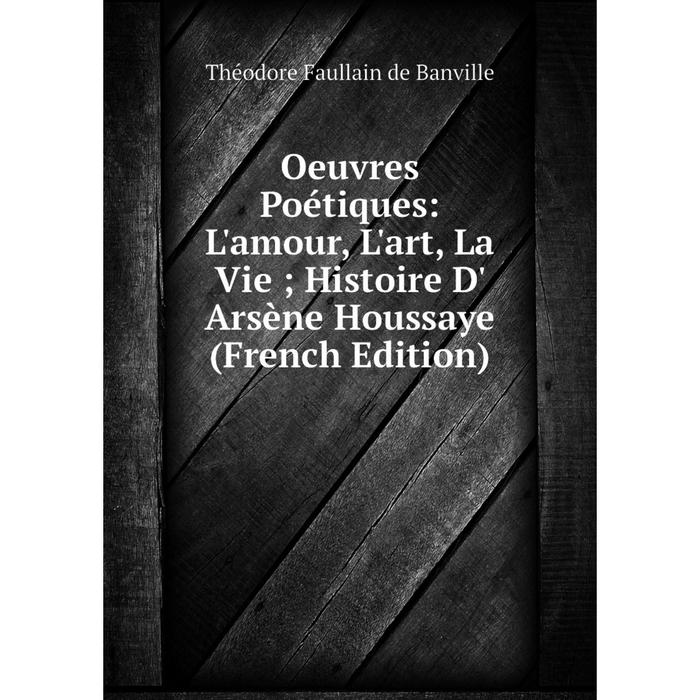 Théodore Faullain de Banville

Oeuvres Poétiques: L'amour, L'art, La Vie ; Histoire D' Arsène Houssaye (French Edition)